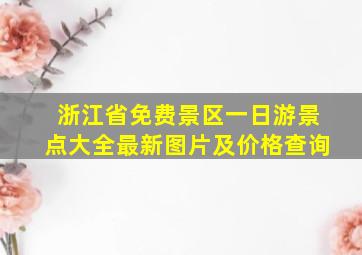 浙江省免费景区一日游景点大全最新图片及价格查询